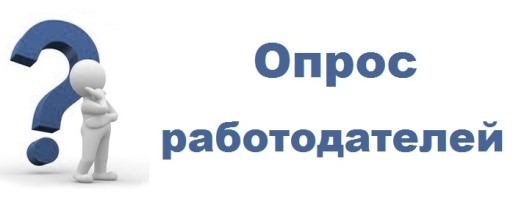 Опрос
работодателей